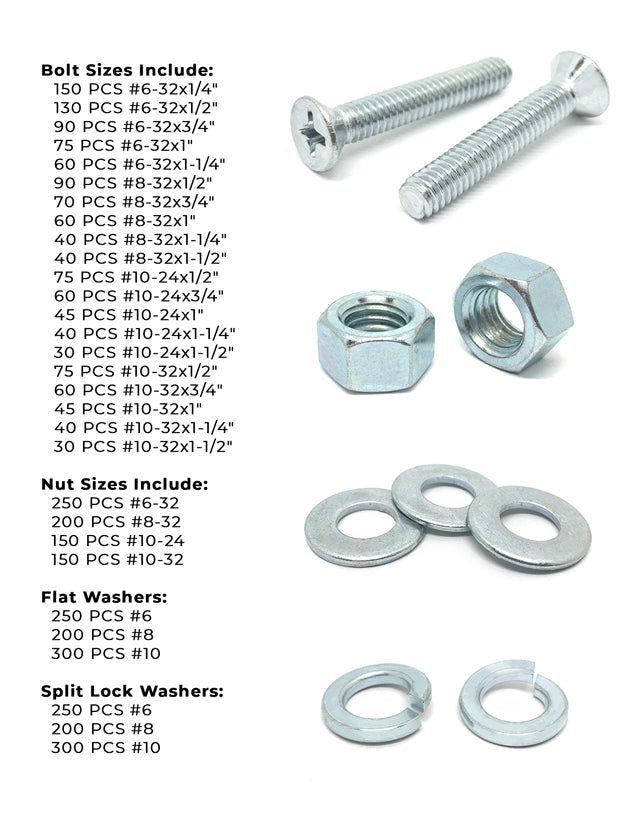 Bolt Sizes Include:
150 PCS #6-32x1/4"
130 PCS #6-32x1/2"
90 PCS #6-32x3/4"
75 PCS #6-32x1"
60 PCS #6-32x1-1/4"
90 PCS #8-32x1/2"
70 PCS #8-32x3/4"
60 PCS #8-32x1"
40 PCS #8-32x1-1/4"
40 PCS #8-32x1-1/2"
75 PCS #10-24x1/2"
60 PCS #10-24x3/4"
45 PCS #10-24x1"
40 PCS #10-24x1-1/4"
30 PCS #10-24x1-1/2"
75 PCS #10-32x1/2"
60 PCS #10-32x3/4"
45 PCS #10-32x1"
40 PCS #10-32x1-1/4"
30 PCS #10-32x1-1/2"

Nut Sizes Include:
250 PCS #6-32
200 PCS #8-32
150 PCS #10-24
150 PCS #10-32

Flat Washers:
250 PCS #6
200 PCS #8
300 PCS #10

Split Lock Washers:
250 PCS #6
200 PCS #8
300 PCS #10